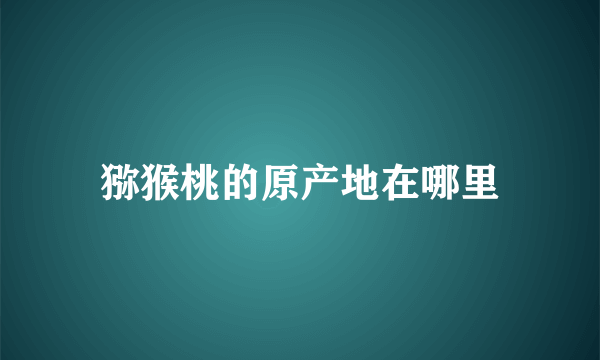 猕猴桃的原产地在哪里